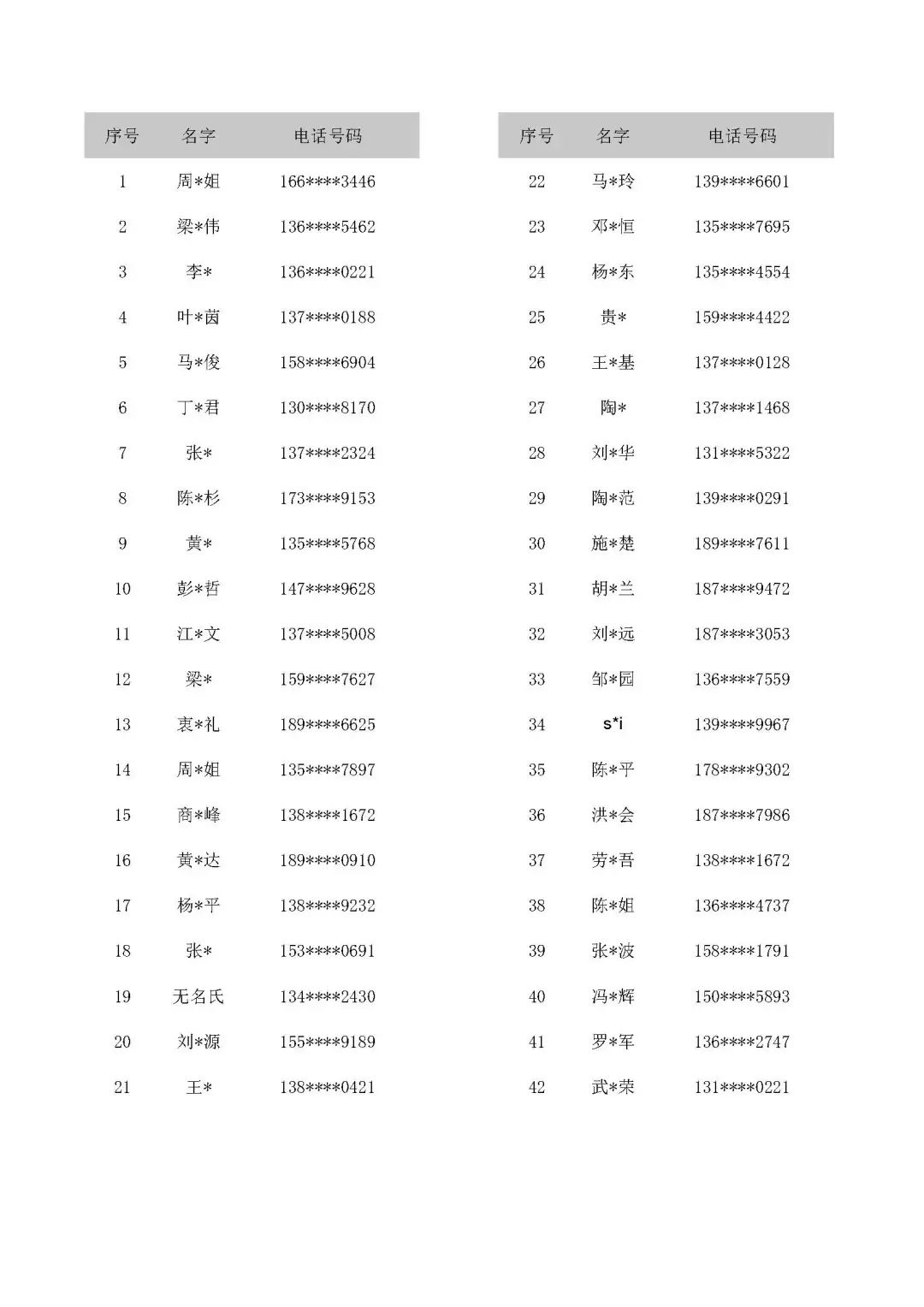 | 序号 | 名字 | 电话号码 |
|---|---|---|
| 1 | 周*姐 | 166****3446 |
| 2 | 梁*伟 | 136****5462 |
| 3 | 李* | 136****0221 |
| 4 | 叶*茵 | 137****0188 |
| 5 | 马*俊 | 158****6904 |
| 6 | 丁*君 | 130****8170 |
| 7 | 张* | 137****2324 |
| 8 | 陈*杉 | 173****9153 |
| 9 | 黄* | 135****5768 |
| 10 | 彭*哲 | 147****9628 |
| 11 | 江*文 | 137****5008 |
| 12 | 梁* | 159****7627 |
| 13 | 衷*礼 | 189****6625 |
| 14 | 周*姐 | 135****7897 |
| 15 | 商*峰 | 138****1672 |
| 16 | 黄*达 | 189****0910 |
| 17 | 杨*平 | 138****9232 |
| 18 | 张* | 153****0691 |
| 19 | 无名氏 | 134****2430 |
| 20 | 刘*源 | 155****9189 |
| 21 | 王* | 138****0421 |

| 序号 | 名字 | 电话号码 |
|---|---|---|
| 22 | 马*玲 | 139****6601 |
| 23 | 邓*恒 | 135****7695 |
| 24 | 杨*东 | 135****4554 |
| 25 | 贵* | 159****4422 |
| 26 | 王*基 | 137****0128 |
| 27 | 陶* | 137****1468 |
| 28 | 刘*华 | 131****5322 |
| 29 | 陶*范 | 139****0291 |
| 30 | 施*楚 | 189****7611 |
| 31 | 胡*兰 | 187****9472 |
| 32 | 刘*远 | 187****3053 |
| 33 | 邹*园 | 136****7559 |
| 34 | s*i | 139****9967 |
| 35 | 陈*平 | 178****9302 |
| 36 | 洪*会 | 187****7986 |
| 37 | 劳*吾 | 138****1672 |
| 38 | 陈*姐 | 136****4737 |
| 39 | 张*波 | 158****1791 |
| 40 | 冯*辉 | 150****5893 |
| 41 | 罗*军 | 136****2747 |
| 42 | 武*荣 | 131****0221 |